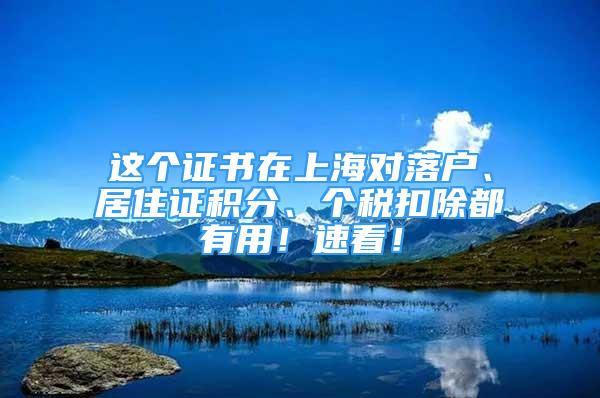 这个证书在上海对落户、居住证积分、个税扣除都有用！速看！